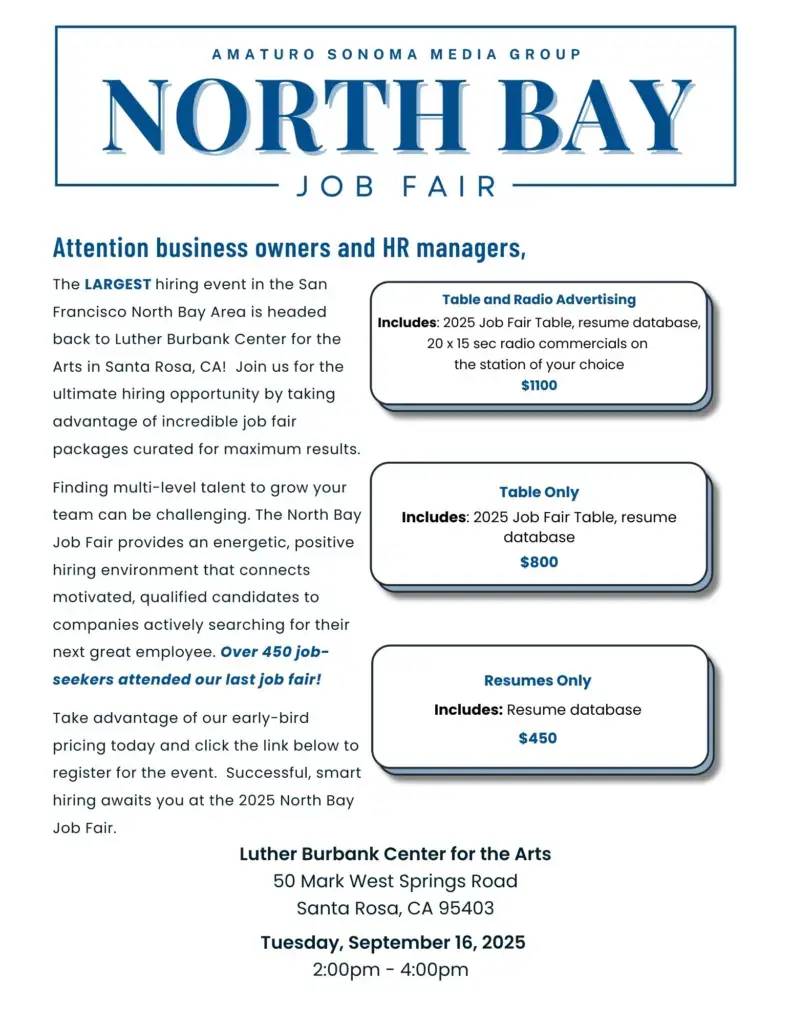 AMATURO SONOMA MEDIA GROUP

NORTH BAY

JOB FAIR

Attention business owners and HR managers,

The LARGEST hiring event in the San Francisco North Bay Area is headed back to Luther Burbank Center for the Arts in Santa Rosa, CA! Join us for the ultimate hiring opportunity by taking advantage of incredible job fair packages curated for maximum results.

Finding multi-level talent to grow your team can be challenging. The North Bay Job Fair provides an energetic, positive hiring environment that connects motivated, qualified candidates to companies actively searching for their next great employee. Over 450 job-seekers attended our last job fair!

Take advantage of our early-bird pricing today and click the link below to register for the event. Successful, smart hiring awaits you at the 2025 North Bay Job Fair.

Table and Radio Advertising
Includes: 2025 Job Fair Table, resume database, 20 x 15 sec radio commercials on the station of your choice
$1100

Table Only
Includes: 2025 Job Fair Table, resume database
$800

Resumes Only
Includes: Resume database
$450

Luther Burbank Center for the Arts
50 Mark West Springs Road
Santa Rosa, CA 95403

Tuesday, September 16, 2025
2:00pm - 4:00pm